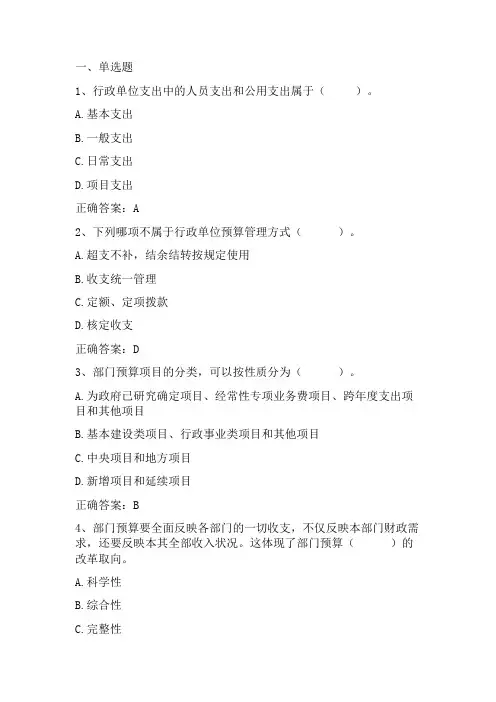 一、单选题

1、行政单位支出中的人员支出和公用支出属于（　　）。

A.基本支出

B.一般支出

C.日常支出

D.项目支出

正确答案：A

2、下列哪项不属于行政单位预算管理方式（　　）。

A.超支不补，结余结转按规定使用

B.收支统一管理

C.定额、定项拨款

D.核定收支

正确答案：D

3、部门预算项目的分类，可以按性质分为（　　）。

A.为政府已研究确定项目、经常性专项业务费项目、跨年度支出项目和其他项目

B.基本建设类项目、行政事业类项目和其他项目

C.中央项目和地方项目

D.新增项目和延续项目

正确答案：B

4、部门预算要全面反映各部门的一切收支，不仅反映本部门财政需求，还要反映本其全部收入状况。这体现了部门预算（　　）的改革取向。

A.科学性

B.综合性

C.完整性